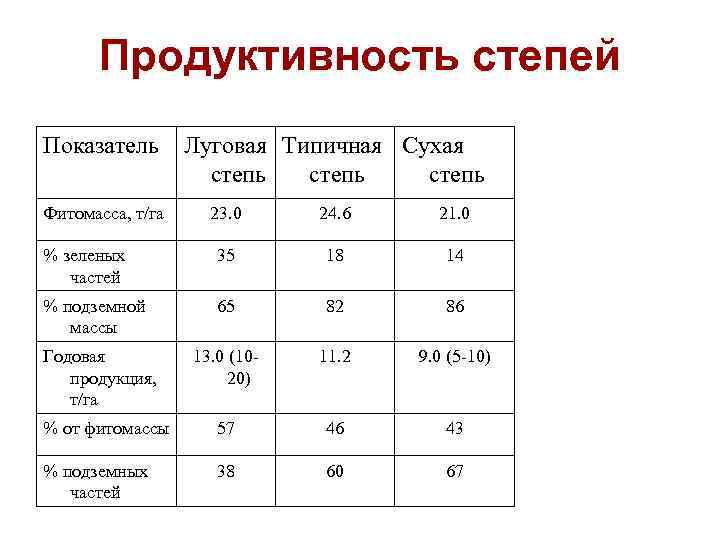 Продуктивность степей

| Показатель | Луговая степь | Типичная степь | Сухая степь |
|---|---|---|---|
| Фитомасса, т/га | 23.0 | 24.6 | 21.0 |
| % зеленых частей | 35 | 18 | 14 |
| % подземной массы | 65 | 82 | 86 |
| Годовая продукция, т/га | 13.0 (10-20) | 11.2 | 9.0 (5-10) |
| % от фитомассы | 57 | 46 | 43 |
| % подземных частей | 38 | 60 | 67 |